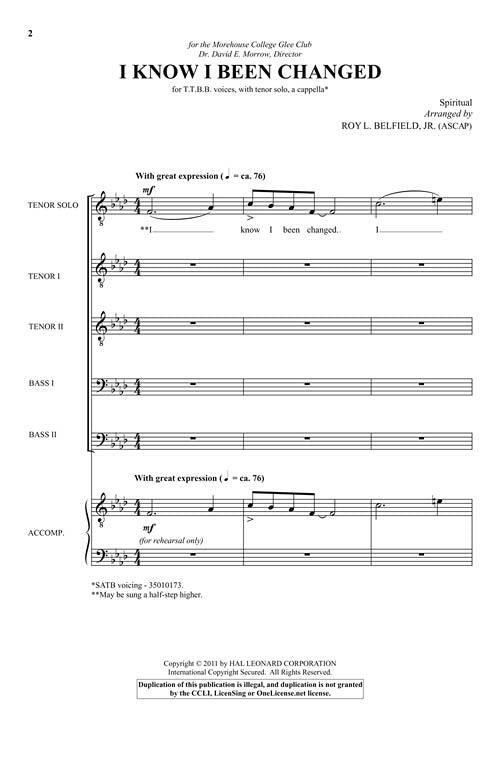 2

for the Morehouse College Glee Club
Dr. David E. Morrow, Director

I KNOW I BEEN CHANGED

for T.T.B.B. voices, with tenor solo, a cappella*

Spiritual
Arranged by
ROY L. BELFIELD, JR. (ASCAP)

With great expression (♩ = ca. 76)

TENOR SOLO

mf

**I know I been changed. I

TENOR I

TENOR II

BASS I

BASS II

With great expression (♩ = ca. 76)

ACCOMP.

mf
(for rehearsal only)

*SATB voicing - 35010173.
**May be sung a half-step higher.

Copyright © 2011 by HAL LEONARD CORPORATION
International Copyright Secured. All Rights Reserved.

Duplication of this publication is illegal, and duplication is not granted by the CCLI, LicenSing or OneLicense.net license.